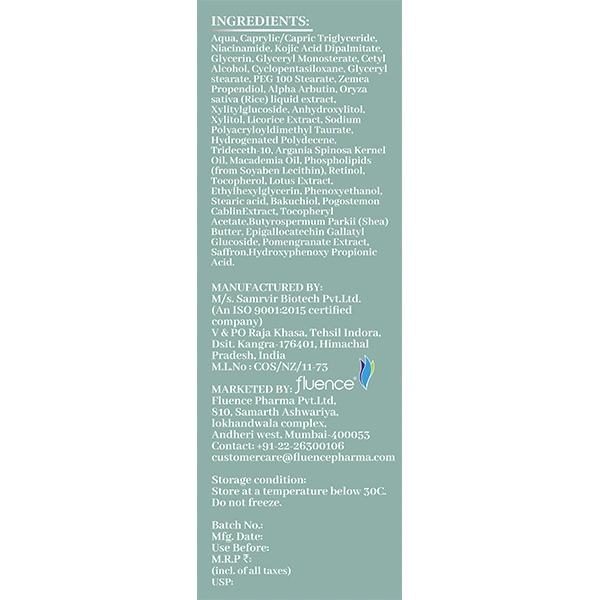 INGREDIENTS:

Aqua, Caprylic/Capric Triglyceride, Niacinamide, Kojic Acid Dipalmitate, Glycerin, Glyceryl Monosterate, Cetyl Alcohol, Cyclopentasiloxane, Glyceryl stearate, PEG 100 Stearate, Zemea Propendiol, Alpha Arbutin, Oryza sativa (Rice) liquid extract, Xylitylglucoside, Anhydroxylitol, Xylitol, Licorice Extract, Sodium Polyacryloyldimethyl Taurate, Hydrogenated Polydecene, Trideceth-10, Argania Spinosa Kernel Oil, Macademia Oil, Phospholipids (from Soyaben Lecithin), Retinol, Tocopherol, Lotus Extract, Ethylhexylglycerin, Phenoxyethanol, Stearic acid, Bakuchiol, Pogostemon CablinExtract, Tocopheryl Acetate,Butyrospermum Parkii (Shea) Butter, Epigallocatechin Gallatyl Glucoside, Pomengranate Extract, Saffron,Hydroxyphenoxy Propionic Acid.

MANUFACTURED BY:
M/s. Samrvir Biotech Pvt.Ltd. (An ISO 9001:2015 certified company)
V & PO Raja Khasa, Tehsil Indora, Dsit. Kangra-176401, Himachal Pradesh, India
M.L.No : COS/NZ/11-73

MARKETED BY: fluence
Fluence Pharma Pvt.Ltd, 810, Samarth Ashwariya, lokhandwala complex, Andheri west, Mumbai-400053
Contact: +91-22-26300106
customercare@fluencepharma.com

Storage condition:
Store at a temperature below 30C.
Do not freeze.

Batch No.:
Mfg. Date:
Use Before:
M.R.P ₹:
(incl. of all taxes)
USP: